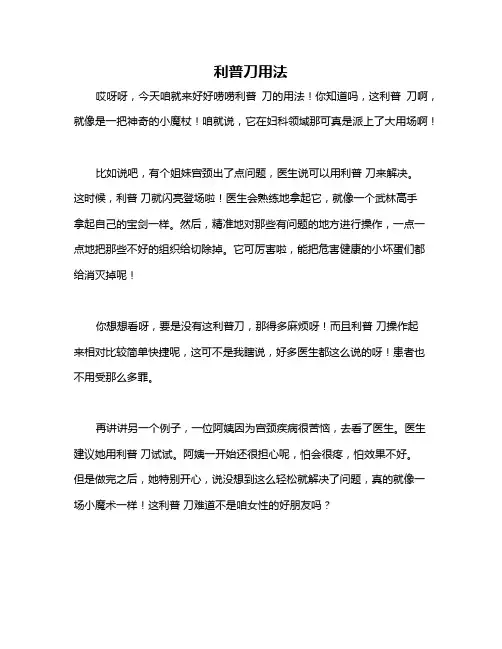 利普刀用法

哎呀呀，今天咱就来好好唠唠利普 刀的用法！你知道吗，这利普 刀啊，就像是一把神奇的小魔杖！咱就说，它在妇科领域那可真是派上了大用场啊！

比如说吧，有个姐妹宫颈出了点问题，医生说可以用利普 刀来解决。这时候，利普 刀就闪亮登场啦！医生会熟练地拿起它，就像一个武林高手拿起自己的宝剑一样。然后，精准地对那些有问题的地方进行操作，一点一点地把那些不好的组织给切除掉。它可厉害啦，能把危害健康的小坏蛋们都给消灭掉呢！

你想想看呀，要是没有这利普刀，那得多麻烦呀！而且利普 刀操作起来相对比较简单快捷呢，这可不是我瞎说，好多医生都这么说的呀！患者也不用受那么多罪。

再讲讲另一个例子，一位阿姨因为宫颈疾病很苦恼，去看了医生。医生建议她用利普 刀试试。阿姨一开始还很担心呢，怕会很疼，怕效果不好。但是做完之后，她特别开心，说没想到这么轻松就解决了问题，真的就像一场小魔术一样！这利普 刀难道不是咱女性的好朋友吗？